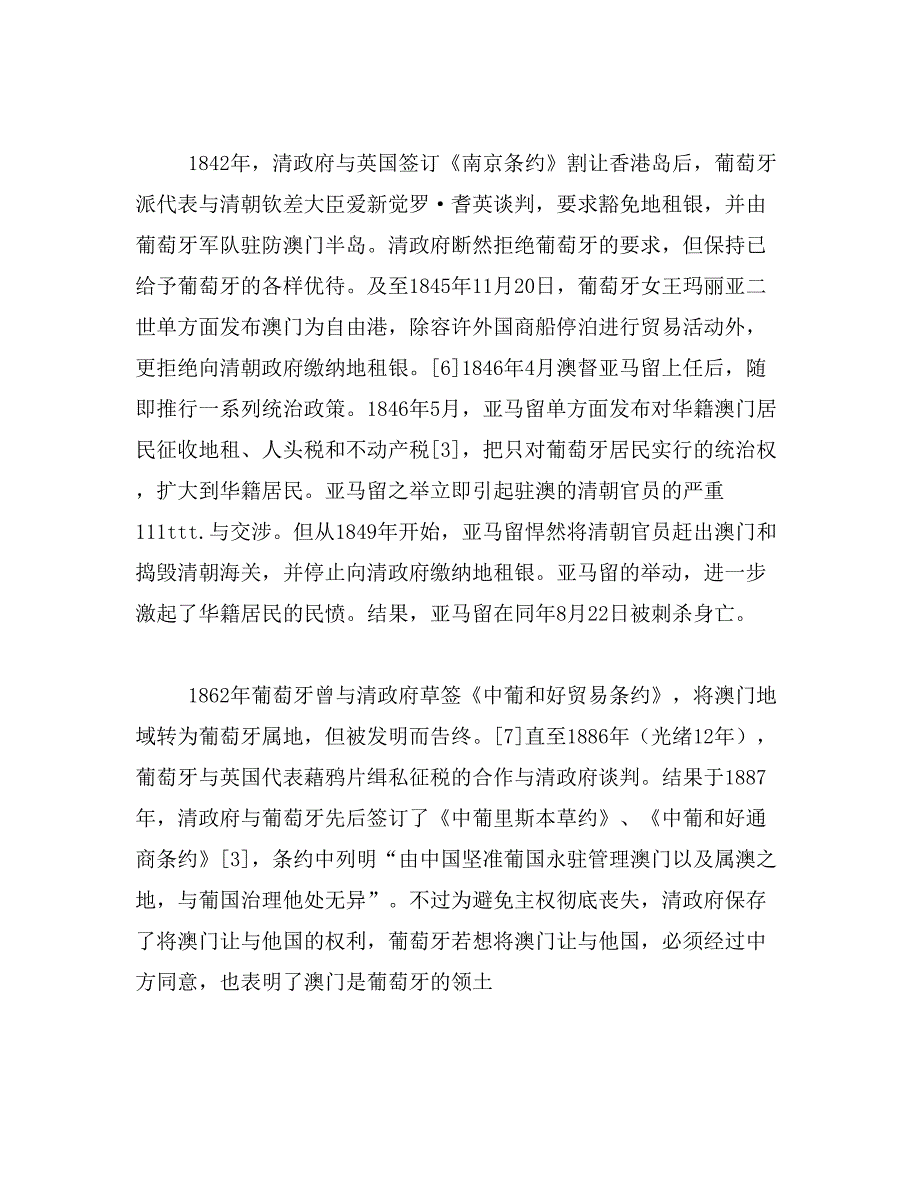 1842年，清政府与英国签订《南京条约》割让香港岛后，葡萄牙派代表与清朝钦差大臣爱新觉罗·耆英谈判，要求豁免地租银，并由葡萄牙军队驻防澳门半岛。清政府断然拒绝葡萄牙的要求，但保持已给予葡萄牙的各样优待。及至1845年11月20日，葡萄牙女王玛丽亚二世单方面发布澳门为自由港，除容许外国商船停泊进行贸易活动外，更拒绝向清朝政府缴纳地租银。[6]1846年4月澳督亚马留上任后，随即推行一系列统治政策。1846年5月，亚马留单方面发布对华籍澳门居民征收地租、人头税和不动产税[3]，把只对葡萄牙居民实行的统治权，扩大到华籍居民。亚马留之举立即引起驻澳的清朝官员的严重111ttt.与交涉。但从1849年开始，亚马留悍然将清朝官员赶出澳门和捣毁清朝海关，并停止向清政府缴纳地租银。亚马留的举动，进一步激起了华籍居民的民愤。结果，亚马留在同年8月22日被刺杀身亡。

1862年葡萄牙曾与清政府草签《中葡和好贸易条约》，将澳门地域转为葡萄牙属地，但被发明而告终。[7]直至1886年（光绪12年），葡萄牙与英国代表藉鸦片缉私征税的合作与清政府谈判。结果于1887年，清政府与葡萄牙先后签订了《中葡里斯本草约》、《中葡和好通商条约》[3]，条约中列明“由中国坚准葡国永驻管理澳门以及属澳之地，与葡国治理他处无异”。不过为避免主权彻底丧失，清政府保存了将澳门让与他国的权利，葡萄牙若想将澳门让与他国，必须经过中方同意，也表明了澳门是葡萄牙的领土